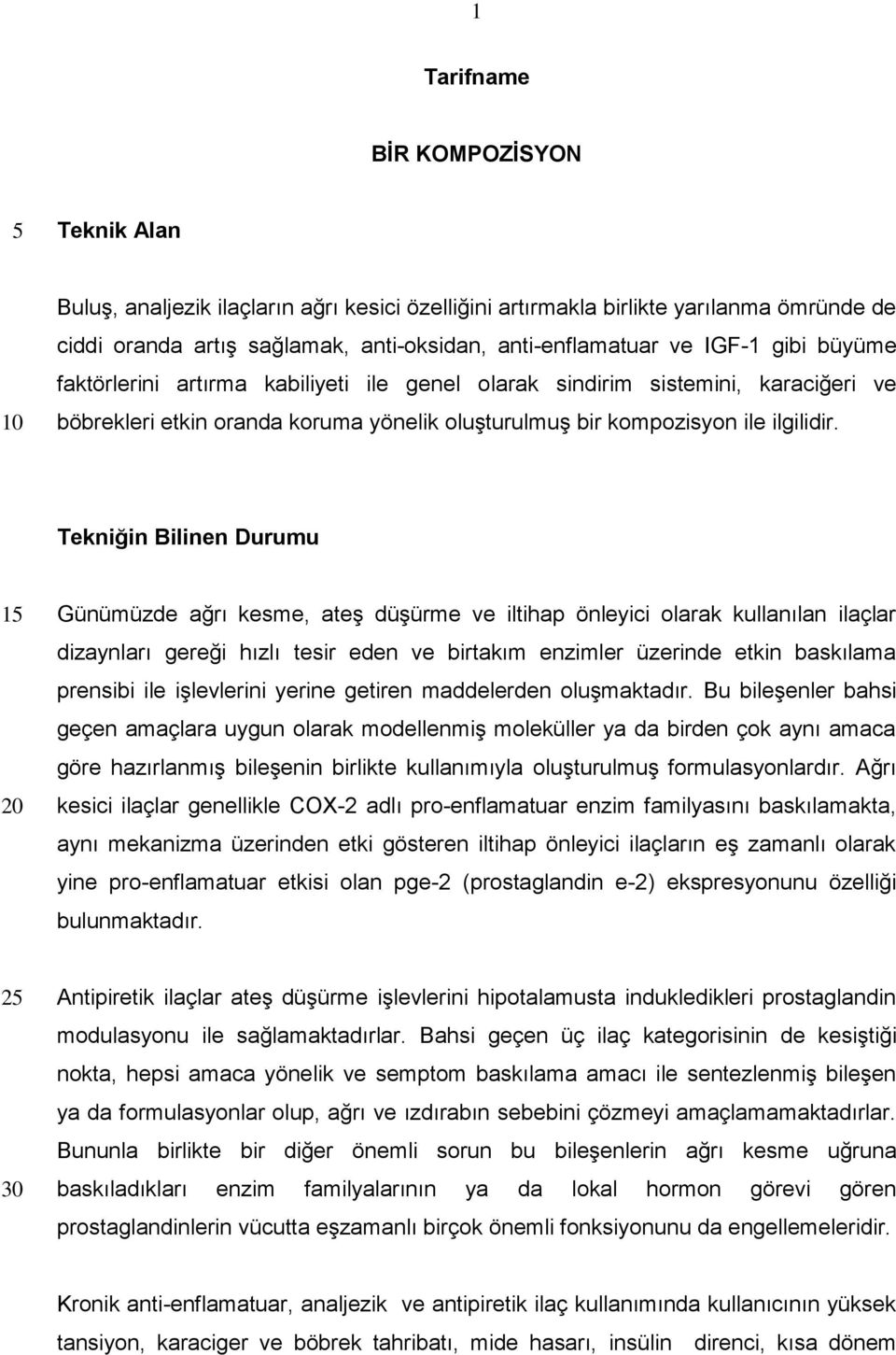 1

Tarifname

BİR KOMPOZİSYON

5 Teknik Alan

Buluş, analjezik ilaçların ağrı kesici özelliğini artırmakla birlikte yarılanma ömründe de ciddi oranda artış sağlamak, anti-oksidan, anti-enflamatuar ve IGF-1 gibi büyüme faktörlerini artırma kabiliyeti ile genel olarak sindirim sistemini, karaciğeri ve 10 böbrekleri etkin oranda koruma yönelik oluşturulmuş bir kompozisyon ile ilgilidir.

Tekniğin Bilinen Durumu

15 Günümüzde ağrı kesme, ateş düşürme ve iltihap önleyici olarak kullanılan ilaçlar dizaynları gereği hızlı tesir eden ve birtakım enzimler üzerinde etkin baskılama prensibi ile işlevlerini yerine getiren maddelerden oluşmaktadır. Bu bileşenler bahsi geçen amaçlara uygun olarak modellenmiş moleküller ya da birden çok aynı amaca göre hazırlanmış bileşenin birlikte kullanımıyla oluşturulmuş formulasyonlardır. Ağrı 20 kesici ilaçlar genellikle COX-2 adlı pro-enflamatuar enzim familyasını baskılamakta, aynı mekanizma üzerinden etki gösteren iltihap önleyici ilaçların eş zamanlı olarak yine pro-enflamatuar etkisi olan pge-2 (prostaglandin e-2) ekspresyonunu özelliği bulunmaktadır.

25 Antipiretik ilaçlar ateş düşürme işlevlerini hipotalamusta indukledikleri prostaglandin modulasyonu ile sağlamaktadırlar. Bahsi geçen üç ilaç kategorisinin de kesiştiği nokta, hepsi amaca yönelik ve semptom baskılama amacı ile sentezlenmiş bileşen ya da formulasyonlar olup, ağrı ve ızdırabın sebebini çözmeyi amaçlamamaktadırlar. Bununla birlikte bir diğer önemli sorun bu bileşenlerin ağrı kesme uğruna 30 baskıladıkları enzim familyalarının ya da lokal hormon görevi gören prostaglandinlerin vücutta eşzamanlı birçok önemli fonksiyonunu da engellemeleridir.

Kronik anti-enflamatuar, analjezik ve antipiretik ilaç kullanımında kullanıcının yüksek tansiyon, karaciger ve böbrek tahribatı, mide hasarı, insülin direnci, kısa dönem